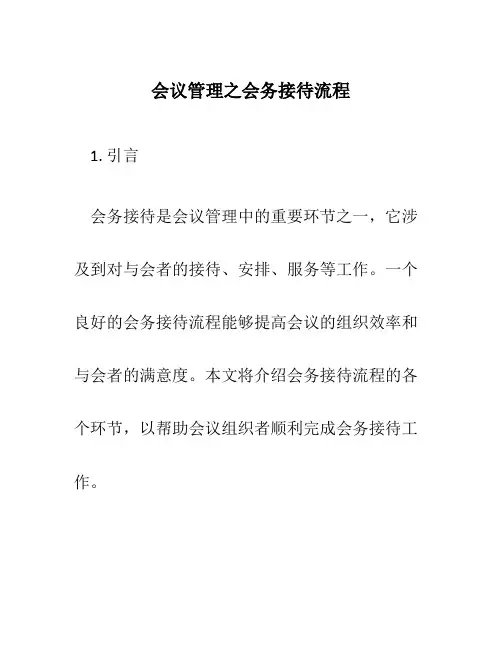 会议管理之会务接待流程

1. 引言

会务接待是会议管理中的重要环节之一，它涉及到对与会者的接待、安排、服务等工作。一个良好的会务接待流程能够提高会议的组织效率和与会者的满意度。本文将介绍会务接待流程的各个环节，以帮助会议组织者顺利完成会务接待工作。